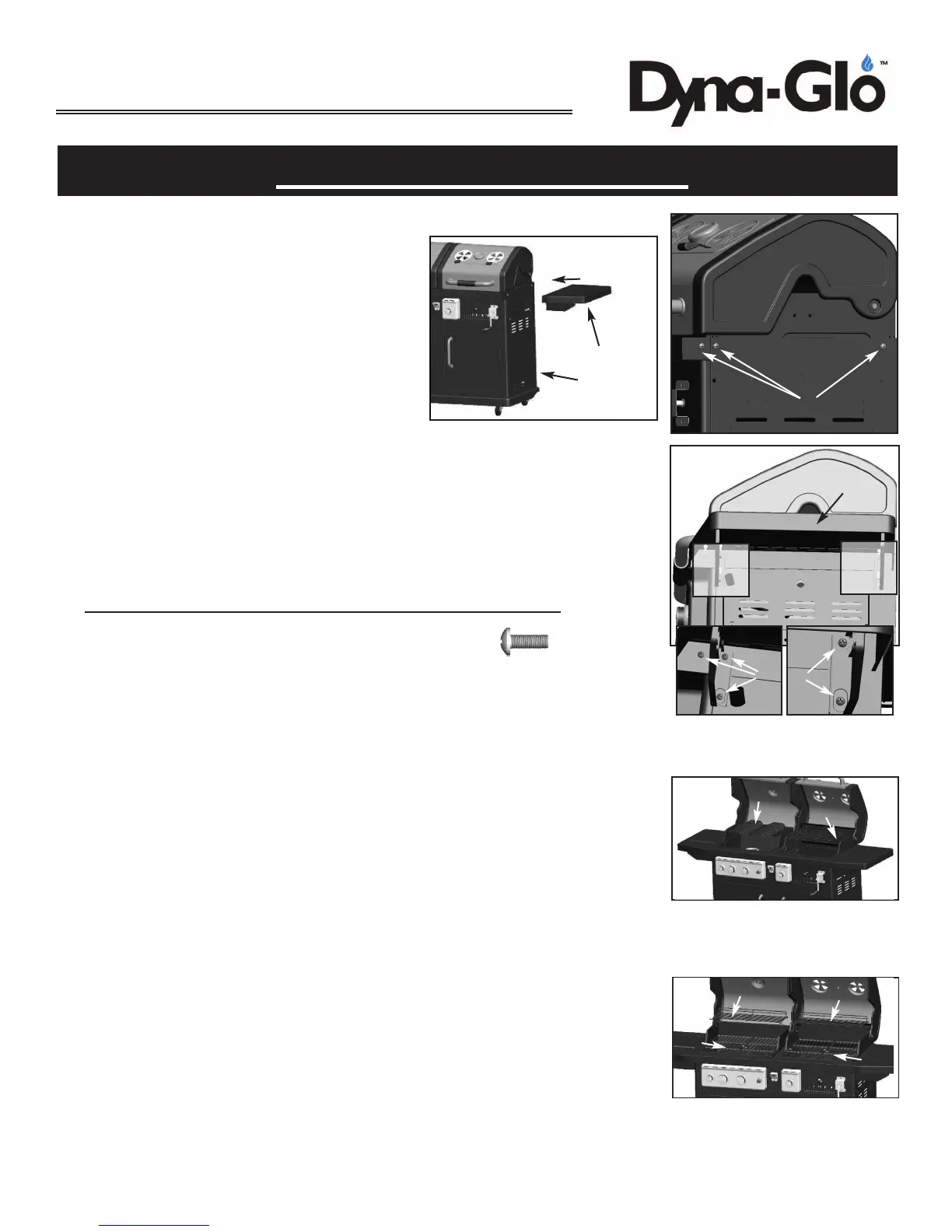 Dyna-Glo™